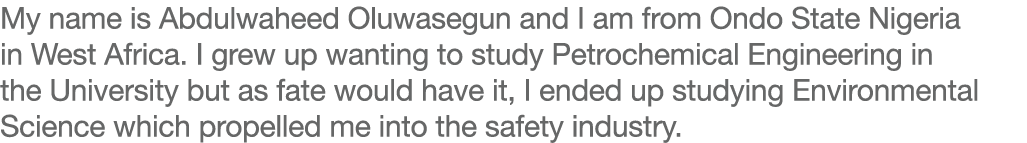 My name is Abdulwaheed Oluwasegun and I am from Ondo State Nigeria in West Africa. I grew up wanting to study Petrochemical Engineering in the University but as fate would have it, I ended up studying Environmental Science which propelled me into the safety industry.